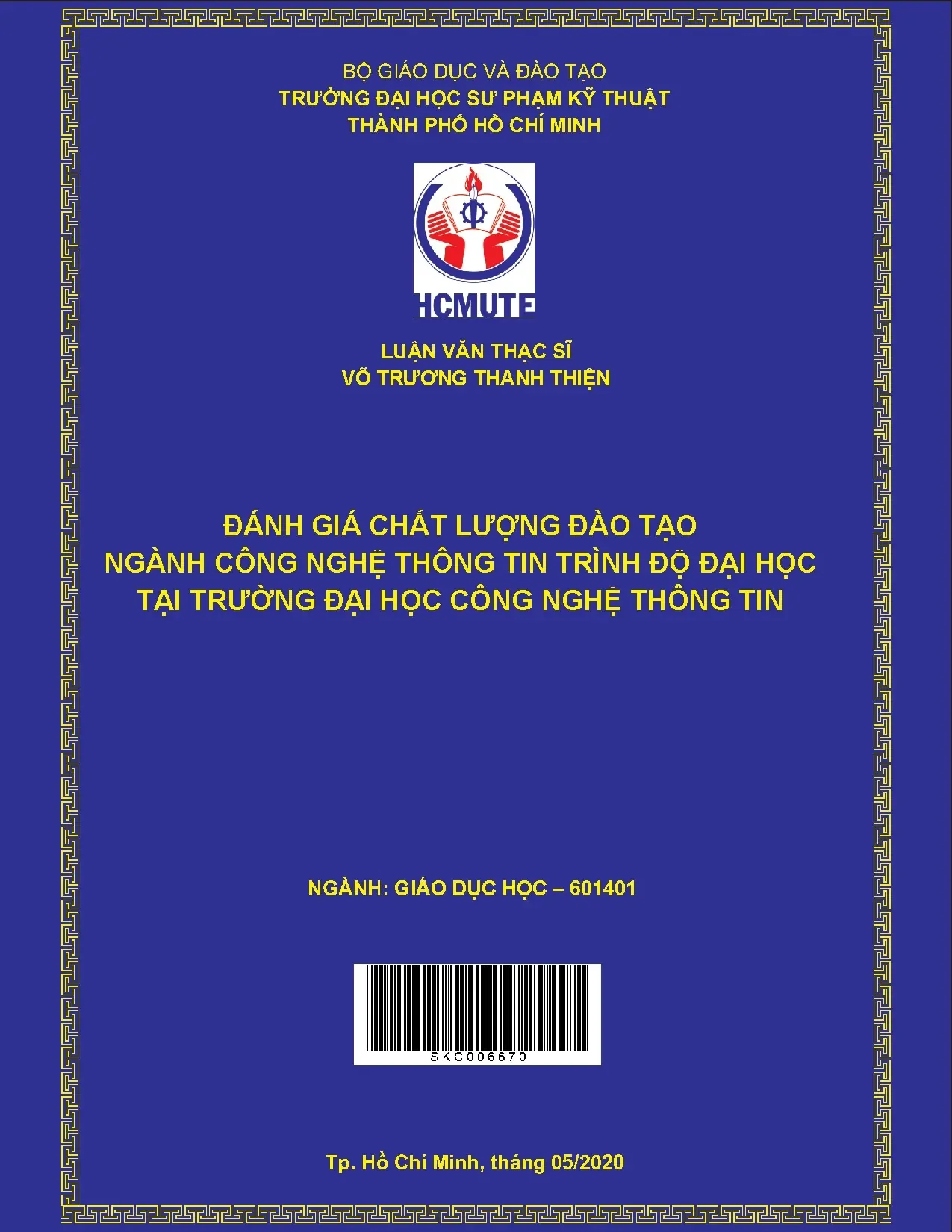 BỘ GIÁO DỤC VÀ ĐÀO TẠO
TRƯỜNG ĐẠI HỌC SƯ PHẠM KỸ THUẬT
THÀNH PHỐ HỒ CHÍ MINH

HCMUTE

LUẬN VĂN THẠC SĨ
VÕ TRƯƠNG THANH THIỆN

ĐÁNH GIÁ CHẤT LƯỢNG ĐÀO TẠO
NGÀNH CÔNG NGHỆ THÔNG TIN TRÌNH ĐỘ ĐẠI HỌC
TẠI TRƯỜNG ĐẠI HỌC CÔNG NGHỆ THÔNG TIN

NGÀNH: GIÁO DỤC HỌC – 601401

SKC006670

Tp. Hồ Chí Minh, tháng 05/2020